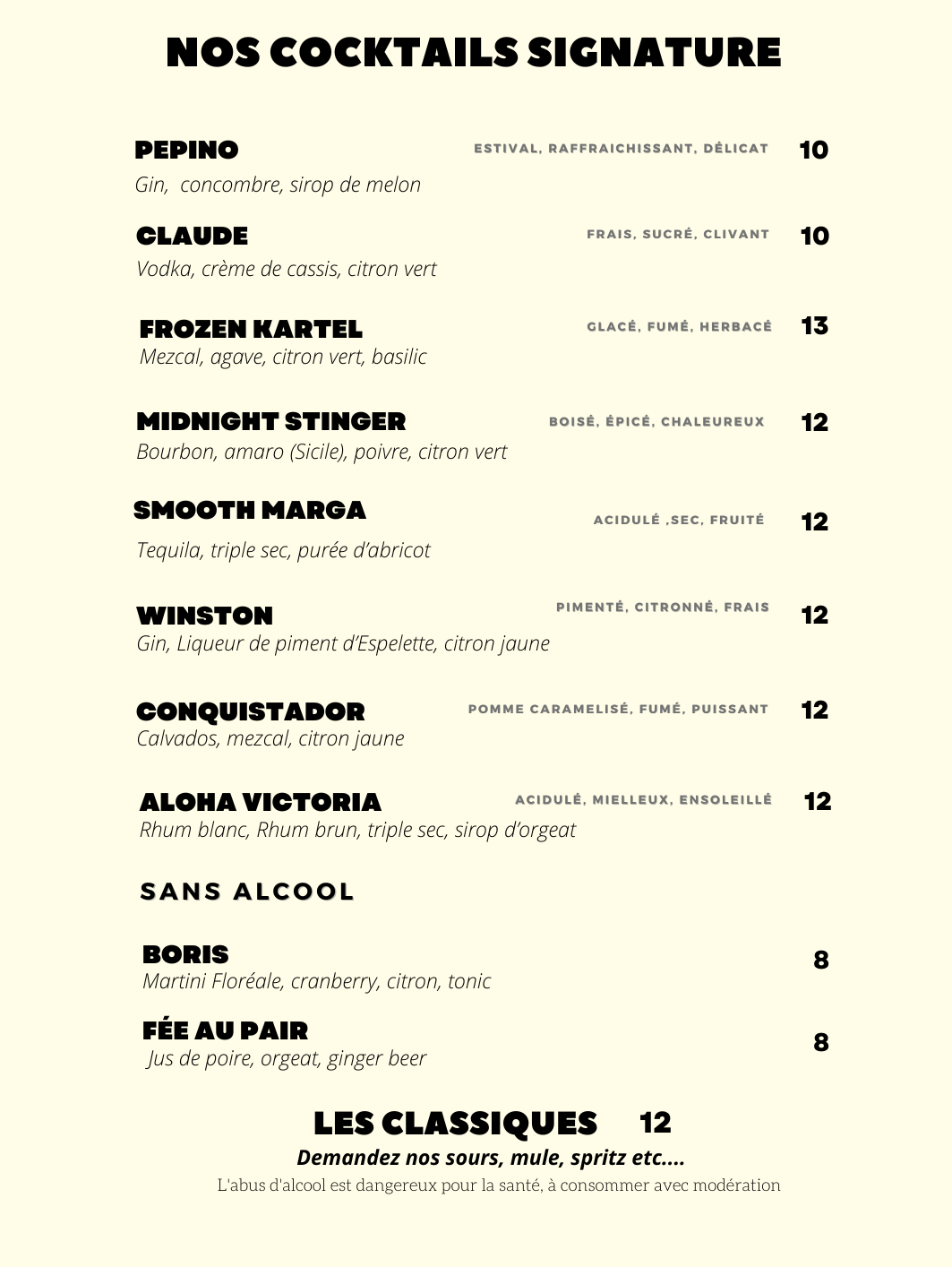 NOS COCKTAILS SIGNATURE

PEPINO
ESTIVAL, RAFFRAICHISSANT, DÉLICAT
10
Gin, concombre, sirop de melon

CLAUDE
FRAIS, SUCRÉ, CLIVANT
10
Vodka, crème de cassis, citron vert

FROZEN KARTEL
GLACÉ, FUMÉ, HERBACÉ
13
Mezcal, agave, citron vert, basilic

MIDNIGHT STINGER
BOISÉ, ÉPICÉ, CHALEUREUX
12
Bourbon, amaro (Sicile), poivre, citron vert

SMOOTH MARGA
ACIDULÉ ,SEC, FRUITÉ
12
Tequila, triple sec, purée d'abricot

WINSTON
PIMENTÉ, CITRONNÉ, FRAIS
12
Gin, Liqueur de piment d'Espelette, citron jaune

CONQUISTADOR
POMME CARAMELISÉ, FUMÉ, PUISSANT
12
Calvados, mezcal, citron jaune

ALOHA VICTORIA
ACIDULÉ, MIELLEUX, ENSOLEILLÉ
12
Rhum blanc, Rhum brun, triple sec, sirop d'orgeat

SANS ALCOOL

BORIS
8
Martini Floréale, cranberry, citron, tonic

FÉE AU PAIR
8
Jus de poire, orgeat, ginger beer

LES CLASSIQUES 12
Demandez nos sours, mule, spritz etc....
L'abus d'alcool est dangereux pour la santé, à consommer avec modération